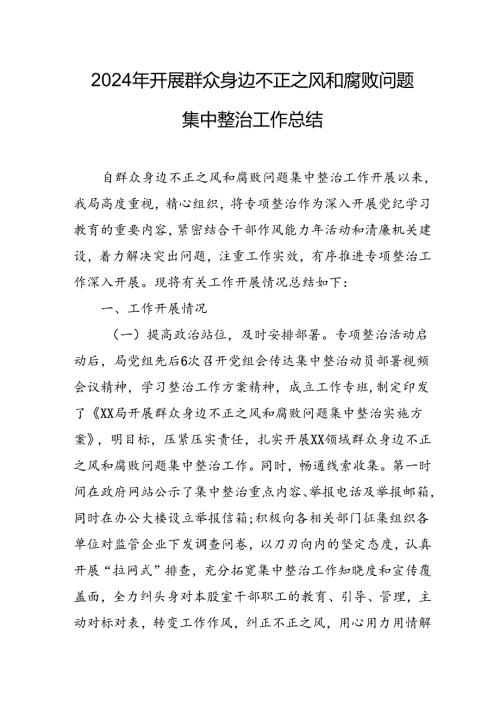 2024年开展群众身边不正之风和腐败问题集中整治工作总结

自群众身边不正之风和腐败问题集中整治工作开展以来，我局高度重视，精心组织，将专项整治作为深入开展党纪学习教育的重要内容，紧密结合干部作风能力年活动和清廉机关建设，着力解决突出问题，注重工作实效，有序推进专项整治工作深入开展。现将有关工作开展情况总结如下：

一、工作开展情况

（一）提高政治站位，及时安排部署。专项整治活动启动后，局党组先后6次召开党组会传达集中整治动员部署视频会议精神，学习整治工作方案精神，成立工作专班，制定印发了《XX局开展群众身边不正之风和腐败问题集中整治实施方案》，明目标，压紧压实责任，扎实开展XX领域群众身边不正之风和腐败问题集中整治工作。同时，畅通线索收集。第一时间在政府网站公示了集中整治重点内容、举报电话及举报邮箱，同时在办公大楼设立举报信箱；积极向各相关部门征集组织各单位对监管企业下发调查问卷，以刀刃向内的坚定态度，认真开展“拉网式”排查，充分拓宽集中整治工作知晓度和宣传覆盖面，全力纠头身对本股室干部职工的教育、引导、管理，主动对标对表，转变工作作风，纠正不正之风，用心用力用情解